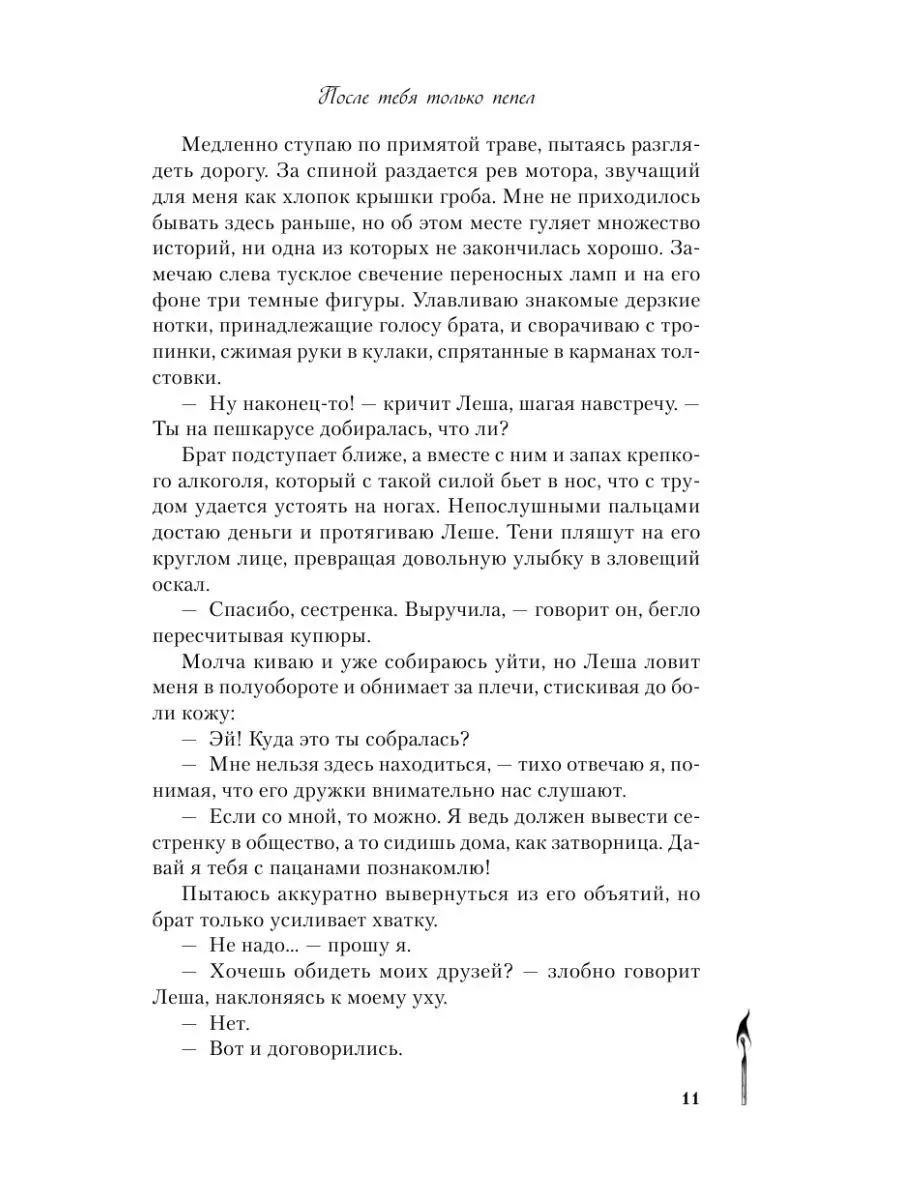 После тебя только пепел

Медленно ступаю по примятой траве, пытаясь разглядеть дорогу. За спиной раздается рев мотора, звучащий для меня как хлопок крышки гроба. Мне не приходилось бывать здесь раньше, но об этом месте гуляет множество историй, ни одна из которых не закончилась хорошо. Замечаю слева тусклое свечение переносных ламп и на его фоне три темные фигуры. Улавливаю знакомые дерзкие нотки, принадлежащие голосу брата, и сворачиваю с тропинки, сжимая руки в кулаки, спрятанные в карманах толстовки.

— Ну наконец-то! — кричит Леша, шагая навстречу. — Ты на пешкарусе добиралась, что ли?

Брат подступает ближе, а вместе с ним и запах крепкого алкоголя, который с такой силой бьет в нос, что с трудом удается устоять на ногах. Непослушными пальцами достаю деньги и протягиваю Леше. Тени пляшут на его круглом лице, превращая довольную улыбку в зловещий оскал.

— Спасибо, сестренка. Выручила, — говорит он, бегло пересчитывая купюры.

Молча киваю и уже собираюсь уйти, но Леша ловит меня в полуобороте и обнимает за плечи, стискивая до боли кожу:

— Эй! Куда это ты собралась?

— Мне нельзя здесь находиться, — тихо отвечаю я, понимая, что его дружки внимательно нас слушают.

— Если со мной, то можно. Я ведь должен вывести сестренку в общество, а то сидишь дома, как затворница. Давай я тебя с пацанами познакомлю!

Пытаюсь аккуратно вывернуться из его объятий, но брат только усиливает хватку.

— Не надо... — прошу я.

— Хочешь обидеть моих друзей? — злобно говорит Леша, наклоняясь к моему уху.

— Нет.

— Вот и договорились.

11